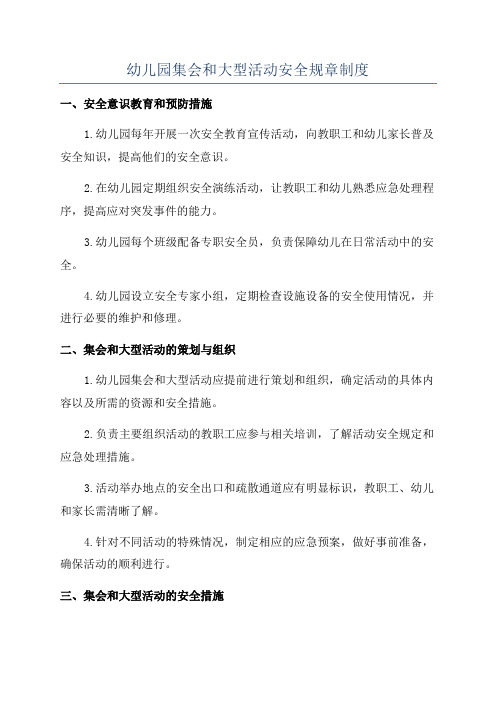 幼儿园集会和大型活动安全规章制度

一、安全意识教育和预防措施

1.幼儿园每年开展一次安全教育宣传活动，向教职工和幼儿家长普及安全知识，提高他们的安全意识。

2.在幼儿园定期组织安全演练活动，让教职工和幼儿熟悉应急处理程序，提高应对突发事件的能力。

3.幼儿园每个班级配备专职安全员，负责保障幼儿在日常活动中的安全。

4.幼儿园设立安全专家小组，定期检查设施设备的安全使用情况，并进行必要的维护和修理。

二、集会和大型活动的策划与组织

1.幼儿园集会和大型活动应提前进行策划和组织，确定活动的具体内容以及所需的资源和安全措施。

2.负责主要组织活动的教职工应参与相关培训，了解活动安全规定和应急处理措施。

3.活动举办地点的安全出口和疏散通道应有明显标识，教职工、幼儿和家长需清晰了解。

4.针对不同活动的特殊情况，制定相应的应急预案，做好事前准备，确保活动的顺利进行。

三、集会和大型活动的安全措施